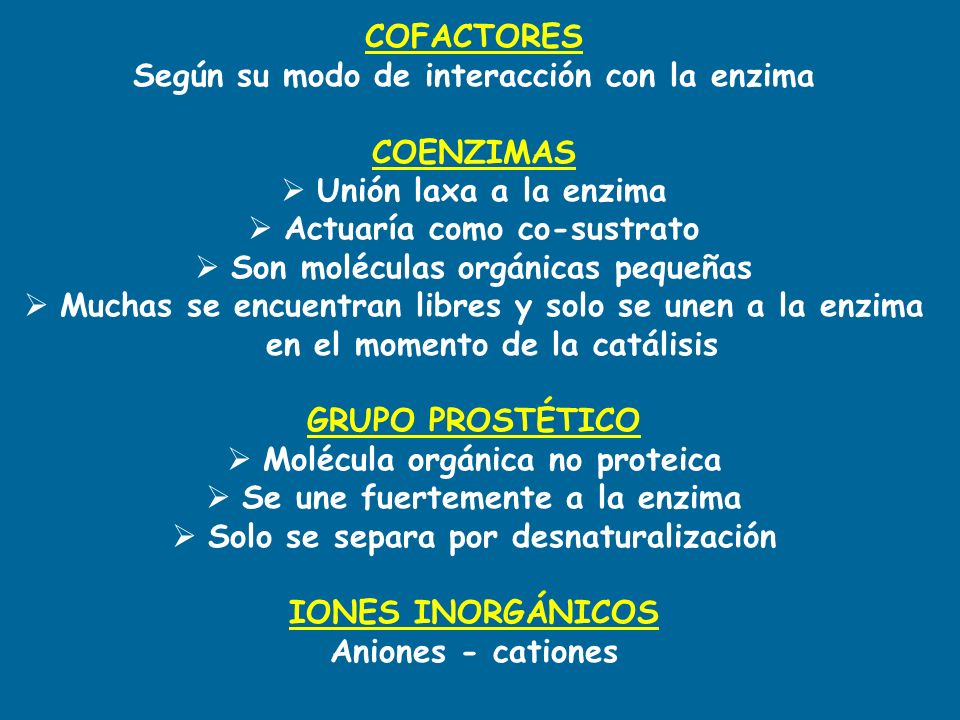 COFACTORES
Según su modo de interacción con la enzima

COENZIMAS
➢ Unión laxa a la enzima
➢ Actuaría como co-sustrato
➢ Son moléculas orgánicas pequeñas
➢ Muchas se encuentran libres y solo se unen a la enzima en el momento de la catálisis

GRUPO PROSTÉTICO
➢ Molécula orgánica no proteica
➢ Se une fuertemente a la enzima
➢ Solo se separa por desnaturalización

IONES INORGÁNICOS
Aniones - cationes